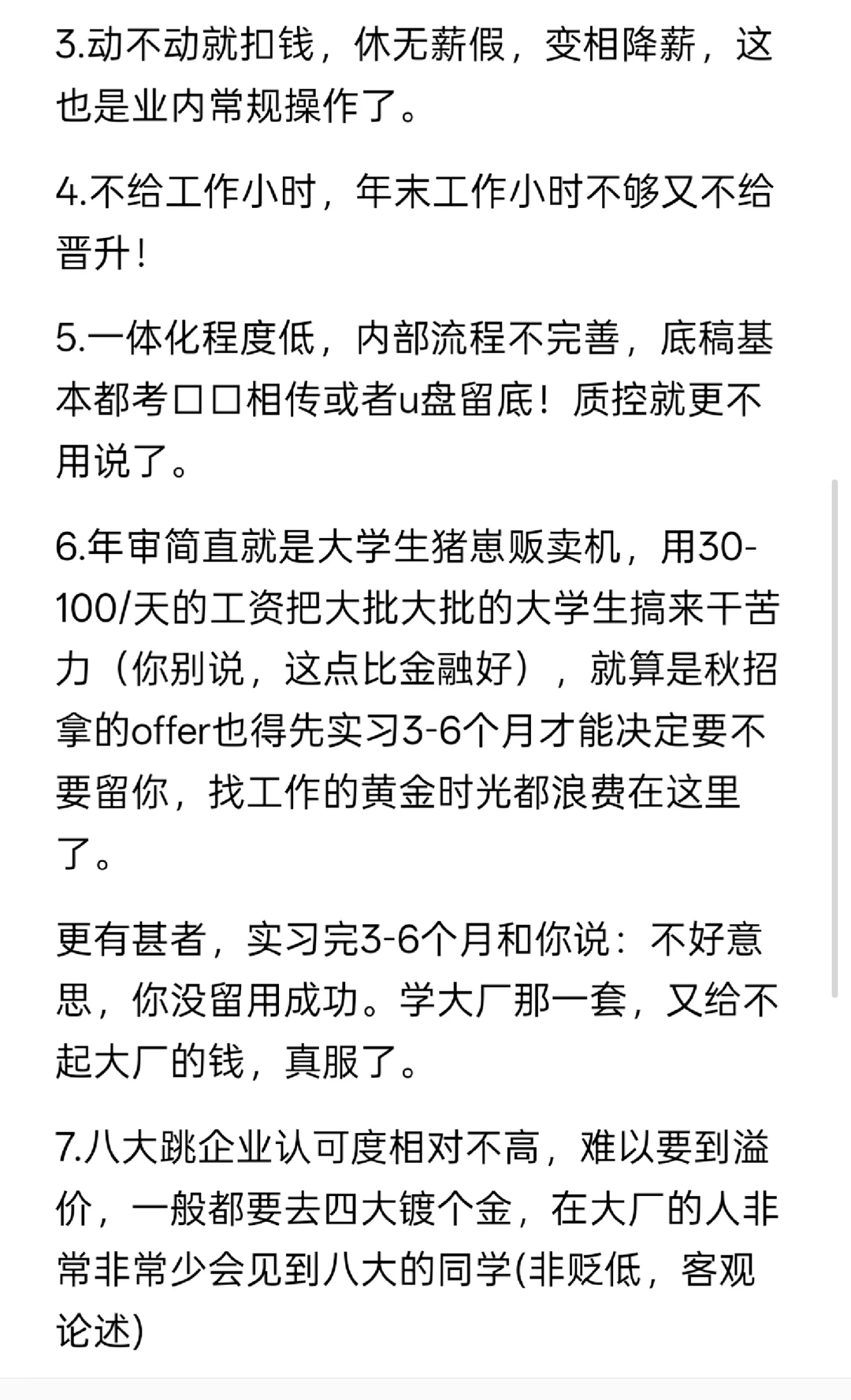 3.动不动就扣钱，休无薪假，变相降薪，这也是业内常规操作了。

4.不给工作小时，年末工作小时不够又不给晋升！

5.一体化程度低，内部流程不完善，底稿基本都考口口相传或者u盘留底！质控就更不用说了。

6.年审简直就是大学生猪崽贩卖机，用30-100/天的工资把大批大批的大学生搞来干苦力（你别说，这点比金融好），就算是秋招拿的offer也得先实习3-6个月才能决定要不要留你，找工作的黄金时光都浪费在这里了。

更有甚者，实习完3-6个月和你说：不好意思，你没留用成功。学大厂那一套，又给不起大厂的钱，真服了。

7.八大跳企业认可度相对不高，难以要到溢价，一般都要去四大镀个金，在大厂的人非常非常少会见到八大的同学(非贬低，客观论述)